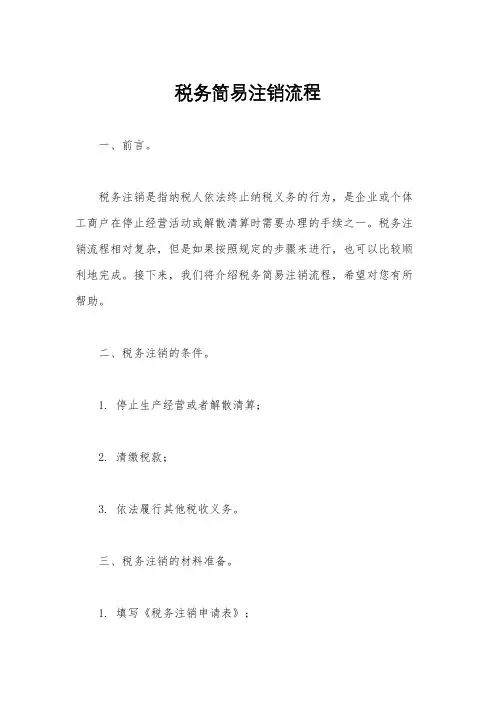 税务简易注销流程

一、前言。

税务注销是指纳税人依法终止纳税义务的行为，是企业或个体工商户在停止经营活动或解散清算时需要办理的手续之一。税务注销流程相对复杂，但是如果按照规定的步骤来进行，也可以比较顺利地完成。接下来，我们将介绍税务简易注销流程，希望对您有所帮助。

二、税务注销的条件。

1. 停止生产经营或者解散清算；

2. 清缴税款；

3. 依法履行其他税收义务。

三、税务注销的材料准备。

1. 填写《税务注销申请表》；